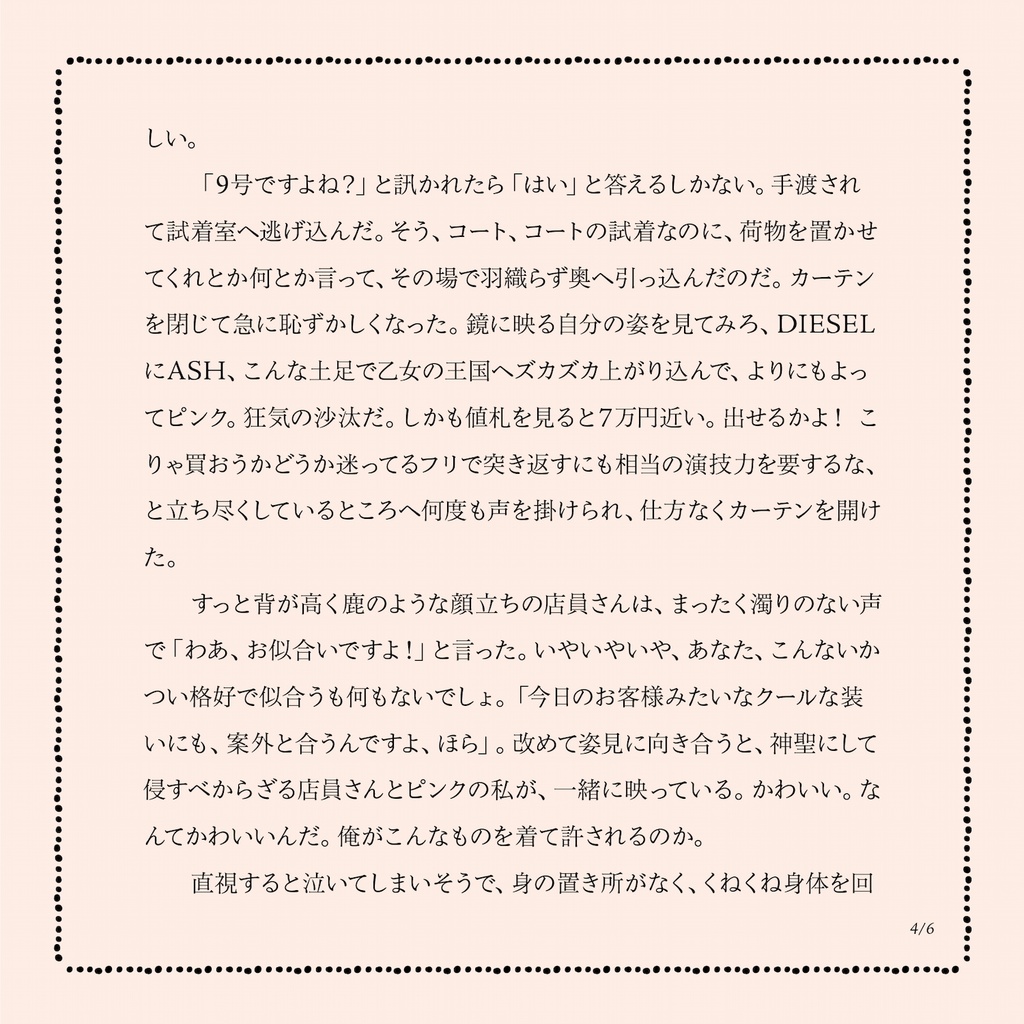 しい。

「9号ですよね？」と訊かれたら「はい」と答えるしかない。手渡されて試着室へ逃げ込んだ。そう、コート、コートの試着なのに、荷物を置かせてくれとか何とか言って、その場で羽織らず奥へ引っ込んだのだ。カーテンを閉じて急に恥ずかしくなった。鏡に映る自分の姿を見てみろ、DIESELにASH、こんな土足で乙女の王国へズカズカ上がり込んで、よりにもよってピンク。狂気の沙汰だ。しかも値札を見ると7万円近い。出せるかよ！ こりゃ買おうかどうか迷ってるフリで突き返すにも相当の演技力を要するな、と立ち尽くしているところへ何度も声を掛けられ、仕方なくカーテンを開けた。

すっと背が高く鹿のような顔立ちの店員さんは、まったく濁りのない声で「わあ、お似合いですよ！」と言った。いやいやいや、あなた、こんないかつい格好で似合うも何もないでしょ。「今日のお客様みたいなクールな装いにも、案外と合うんですよ、ほら」。改めて姿見に向き合うと、神聖にして侵すべからざる店員さんとピンクの私が、一緒に映っている。かわいい。なんてかわいいんだ。俺がこんなものを着て許されるのか。

直視すると泣いてしまいそうで、身の置き所がなく、くねくね身体を回

4/6